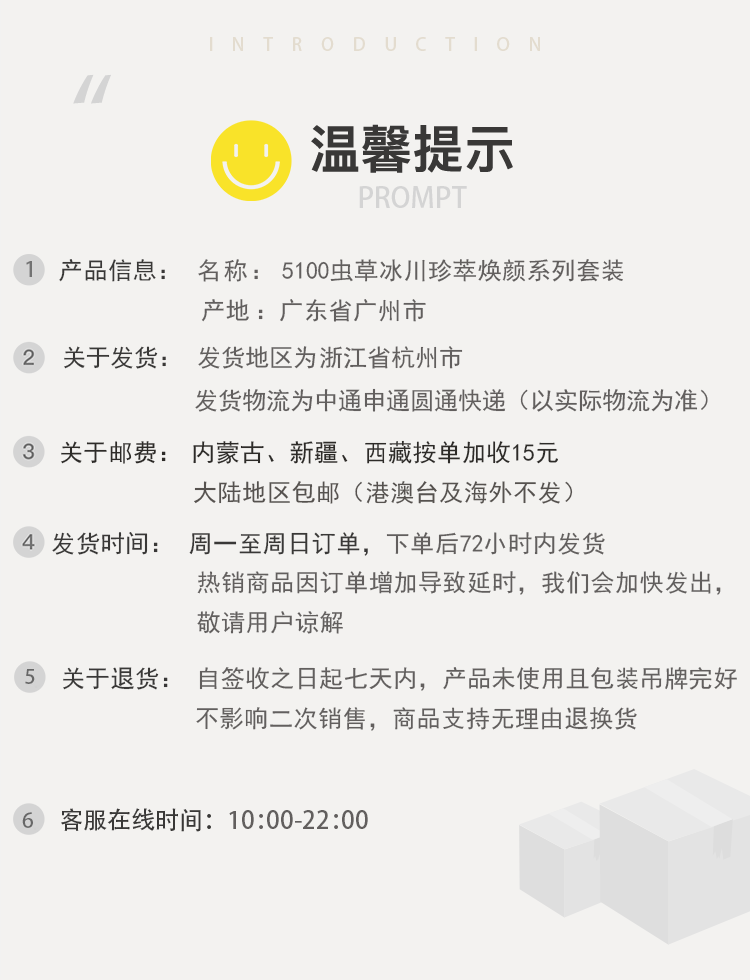 INTRODUCTION

温馨提示
PROMPT

1 产品信息： 名称： 5100虫草冰川珍萃焕颜系列套装
产地：广东省广州市

2 关于发货： 发货地区为浙江省杭州市
发货物流为中通申通圆通快递（以实际物流为准）

3 关于邮费： 内蒙古、新疆、西藏按单加收15元
大陆地区包邮（港澳台及海外不发）

4 发货时间： 周一至周日订单，下单后72小时内发货
热销商品因订单增加导致延时，我们会加快发出，敬请用户谅解

5 关于退货： 自签收之日起七天内，产品未使用且包装吊牌完好不影响二次销售，商品支持无理由退换货

6 客服在线时间：10:00-22:00